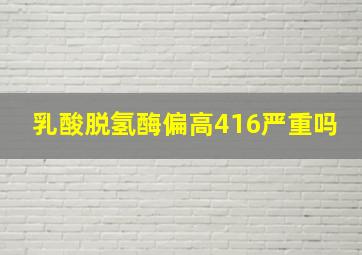 乳酸脱氢酶偏高416严重吗